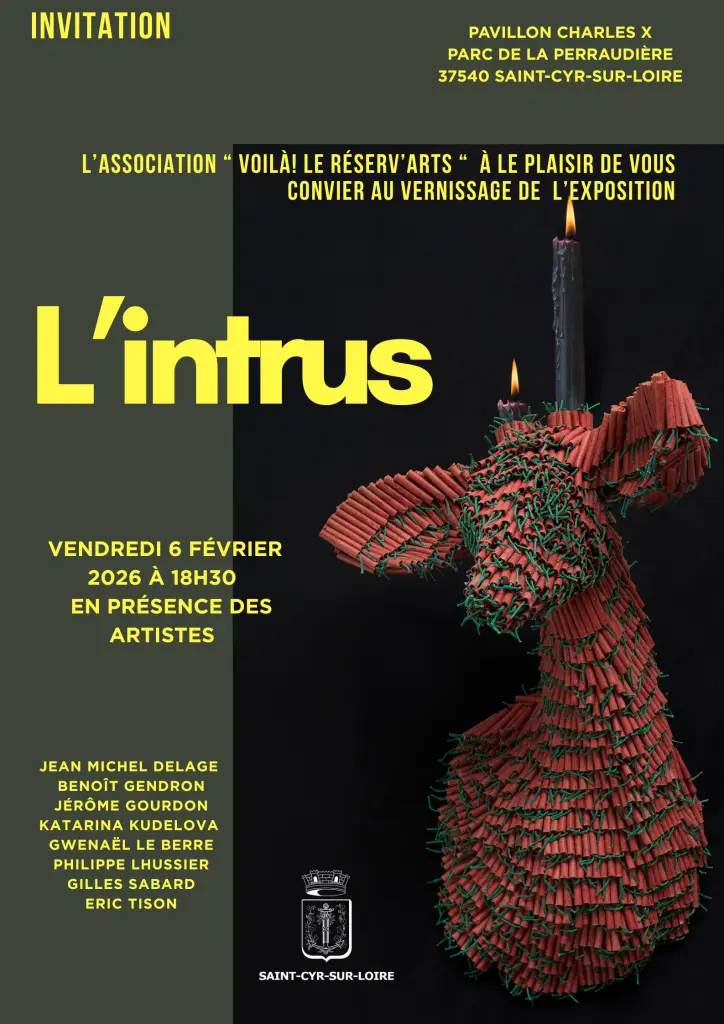 INVITATION

PAVILLON CHARLES X
PARC DE LA PERRAUDIÈRE
37540 SAINT-CYR-SUR-LOIRE

L'ASSOCIATION " VOILÀ! LE RÉSERV'ARTS " À LE PLAISIR DE VOUS CONVIER AU VERNISSAGE DE L'EXPOSITION

L'intrus

VENDREDI 6 FÉVRIER
2026 À 18H30
EN PRÉSENCE DES
ARTISTES

JEAN MICHEL DELAGE
BENOÎT GENDRON
JÉRÔME GOURDON
KATARINA KUDELOVA
GWENAËL LE BERRE
PHILIPPE LHUSSIER
GILLES SABARD
ERIC TISON

SAINT-CYR-SUR-LOIRE